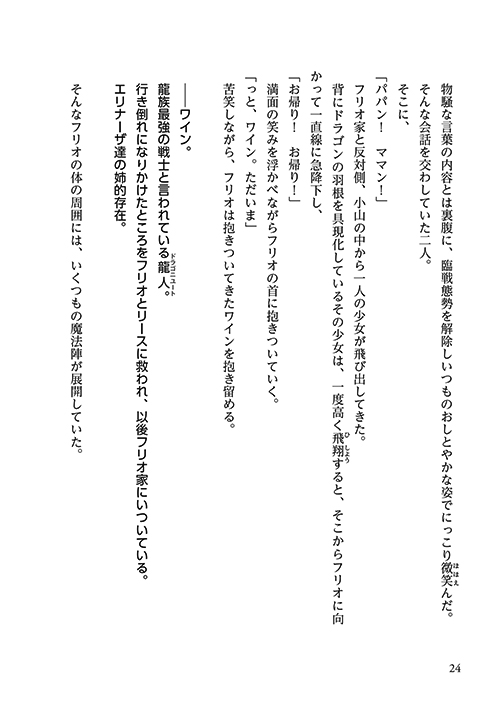 物騒な言葉の内容とは裏腹に、臨戦態勢を解除しいつものおしとやかな姿でにっこり微笑んだ。

そんな会話を交わしていた二人。

そこに、

「パパン！　ママン！」

フリオ家と反対側、小山の中から一人の少女が飛び出してきた。

背にドラゴンの羽根を具現化しているその少女は、一度高く飛翔すると、そこからフリオに向かって一直線に急降下し、

「お帰り！　お帰り！」

満面の笑みを浮かべながらフリオの首に抱きついていく。

「っと、ワイン。ただいま」

苦笑しながら、フリオは抱きついてきたワインを抱き留める。

――ワイン。

龍族最強の戦士と言われている龍人。

行き倒れになりかけたところをフリオとリースに救われ、以後フリオ家にいついている。

エリナーザ達の姉的存在。

そんなフリオの体の周囲には、いくつもの魔法陣が展開していた。

24